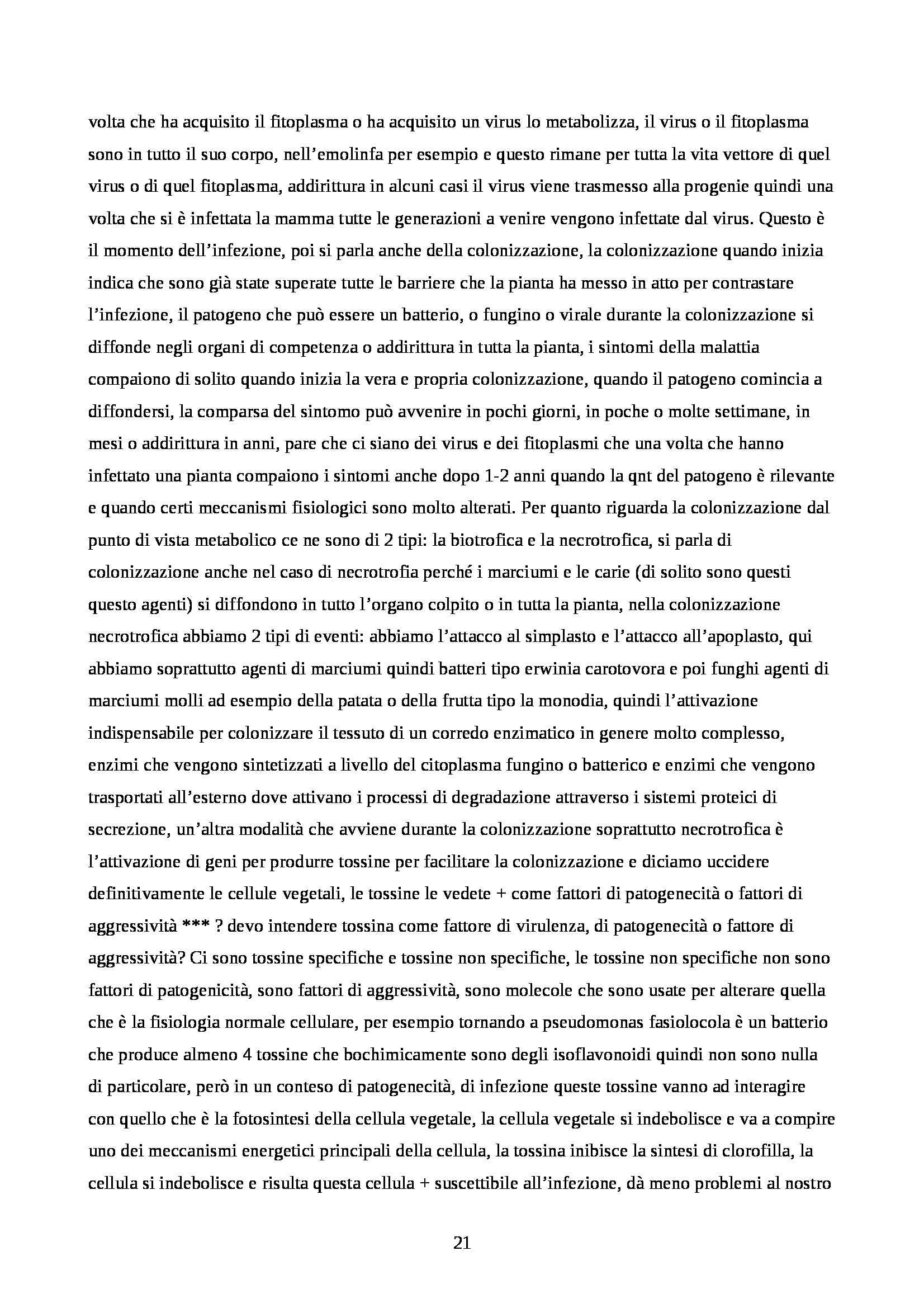 volta che ha acquisito il fitoplasma o ha acquisito un virus lo metabolizza, il virus o il fitoplasma sono in tutto il suo corpo, nell'emolinfa per esempio e questo rimane per tutta la vita vettore di quel virus o di quel fitoplasma, addirittura in alcuni casi il virus viene trasmesso alla progenie quindi una volta che si è infettata la mamma tutte le generazioni a venire vengono infettate dal virus. Questo è il momento dell'infezione, poi si parla anche della colonizzazione, la colonizzazione quando inizia indica che sono già state superate tutte le barriere che la pianta ha messo in atto per contrastare l'infezione, il patogeno che può essere un batterio, o fungino o virale durante la colonizzazione si diffonde negli organi di competenza o addirittura in tutta la pianta, i sintomi della malattia compaiono di solito quando inizia la vera e propria colonizzazione, quando il patogeno comincia a diffondersi, la comparsa del sintomo può avvenire in pochi giorni, in poche o molte settimane, in mesi o addirittura in anni, pare che ci siano dei virus e dei fitoplasmi che una volta che hanno infettato una pianta compaiono i sintomi anche dopo 1-2 anni quando la qnt del patogeno è rilevante e quando certi meccanismi fisiologici sono molto alterati. Per quanto riguarda la colonizzazione dal punto di vista metabolico ce ne sono di 2 tipi: la biotrofica e la necrotrofica, si parla di colonizzazione anche nel caso di necrotrofia perché i marciumi e le carie (di solito sono questi questo agenti) si diffondono in tutto l'organo colpito o in tutta la pianta, nella colonizzazione necrotrofica abbiamo 2 tipi di eventi: abbiamo l'attacco al simplasto e l'attacco all'apoplasto, qui abbiamo soprattutto agenti di marciumi quindi batteri tipo erwinia carotovora e poi funghi agenti di marciumi molli ad esempio della patata o della frutta tipo la monodia, quindi l'attivazione indispensabile per colonizzare il tessuto di un corredo enzimatico in genere molto complesso, enzimi che vengono sintetizzati a livello del citoplasma fungino o batterico e enzimi che vengono trasportati all'esterno dove attivano i processi di degradazione attraverso i sistemi proteici di secrezione, un'altra modalità che avviene durante la colonizzazione soprattutto necrotrofica è l'attivazione di geni per produrre tossine per facilitare la colonizzazione e diciamo uccidere definitivamente le cellule vegetali, le tossine le vedete + come fattori di patogenecità o fattori di aggressività *** ? devo intendere tossina come fattore di virulenza, di patogenecità o fattore di aggressività? Ci sono tossine specifiche e tossine non specifiche, le tossine non specifiche non sono fattori di patogenicità, sono fattori di aggressività, sono molecole che sono usate per alterare quella che è la fisiologia normale cellulare, per esempio tornando a pseudomonas fasiolocola è un batterio che produce almeno 4 tossine che bochimicamente sono degli isoflavonoidi quindi non sono nulla di particolare, però in un conteso di patogenecità, di infezione queste tossine vanno ad interagire con quello che è la fotosintesi della cellula vegetale, la cellula vegetale si indebolisce e va a compire uno dei meccanismi energetici principali della cellula, la tossina inibisce la sintesi di clorofilla, la cellula si indebolisce e risulta questa cellula + suscettibile all'infezione, dà meno problemi al nostro

21